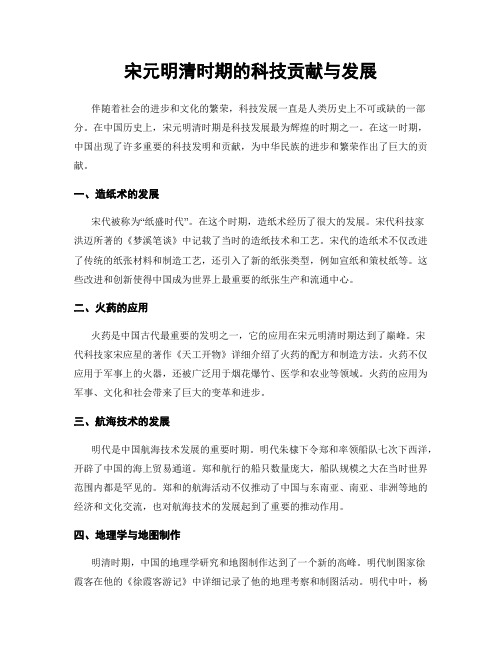 宋元明清时期的科技贡献与发展

伴随着社会的进步和文化的繁荣，科技发展一直是人类历史上不可或缺的一部分。在中国历史上，宋元明清时期是科技发展最为辉煌的时期之一。在这一时期，中国出现了许多重要的科技发明和贡献，为中华民族的进步和繁荣作出了巨大的贡献。

一、造纸术的发展

宋代被称为“纸盛时代”。在这个时期，造纸术经历了很大的发展。宋代科技家洪迈所著的《梦溪笔谈》中记载了当时的造纸技术和工艺。宋代的造纸术不仅改进了传统的纸张材料和制造工艺，还引入了新的纸张类型，例如宣纸和策杖纸等。这些改进和创新使得中国成为世界上最重要的纸张生产和流通中心。

二、火药的应用

火药是中国古代最重要的发明之一，它的应用在宋元明清时期达到了巅峰。宋代科技家宋应星的著作《天工开物》详细介绍了火药的配方和制造方法。火药不仅应用于军事上的火器，还被广泛用于烟花爆竹、医学和农业等领域。火药的应用为军事、文化和社会带来了巨大的变革和进步。

三、航海技术的发展

明代是中国航海技术发展的重要时期。明代朱棣下令郑和率领船队七次下西洋，开辟了中国的海上贸易通道。郑和航行的船只数量庞大，船队规模之大在当时世界范围内都是罕见的。郑和的航海活动不仅推动了中国与东南亚、南亚、非洲等地的经济和文化交流，也对航海技术的发展起到了重要的推动作用。

四、地理学与地图制作

明清时期，中国的地理学研究和地图制作达到了一个新的高峰。明代制图家徐霞客在他的《徐霞客游记》中详细记录了他的地理考察和制图活动。明代中叶，杨